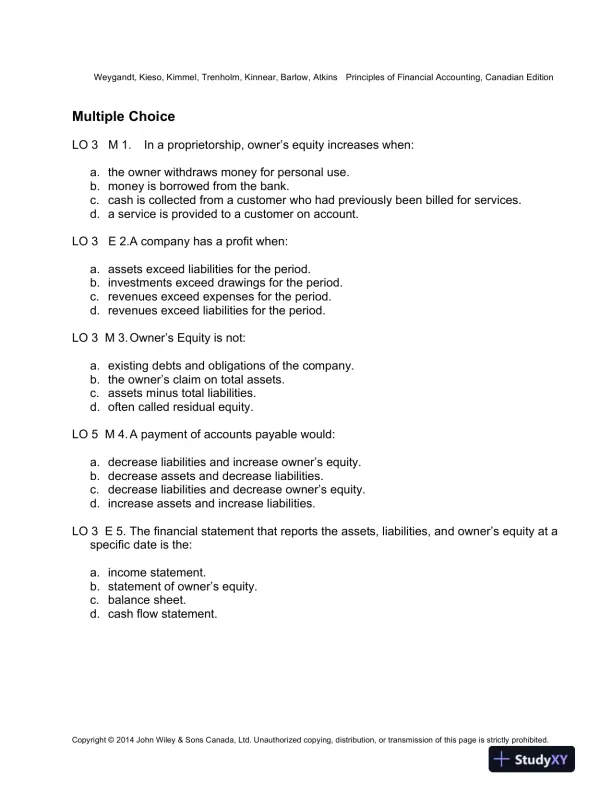 Weygandt, Kieso, Kimmel, Trenholm, Kinnear, Barlow, Atkins Principles of Financial Accounting, Canadian Edition

Multiple Choice

LO 3 M 1. In a proprietorship, owner's equity increases when:

a. the owner withdraws money for personal use.
b. money is borrowed from the bank.
c. cash is collected from a customer who had previously been billed for services.
d. a service is provided to a customer on account.

LO 3 E 2.A company has a profit when:

a. assets exceed liabilities for the period.
b. investments exceed drawings for the period.
c. revenues exceed expenses for the period.
d. revenues exceed liabilities for the period.

LO 3 M 3. Owner's Equity is not:

a. existing debts and obligations of the company.
b. the owner's claim on total assets.
c. assets minus total liabilities.
d. often called residual equity.

LO 5 M 4. A payment of accounts payable would:

a. decrease liabilities and increase owner's equity.
b. decrease assets and decrease liabilities.
c. decrease liabilities and decrease owner's equity.
d. increase assets and increase liabilities.

LO 3 E 5. The financial statement that reports the assets, liabilities, and owner's equity at a specific date is the:

a. income statement.
b. statement of owner's equity.
c. balance sheet.
d. cash flow statement.

Copyright © 2014 John Wiley & Sons Canada, Ltd. Unauthorized copying, distribution, or transmission of this page is strictly prohibited.

StudyXY